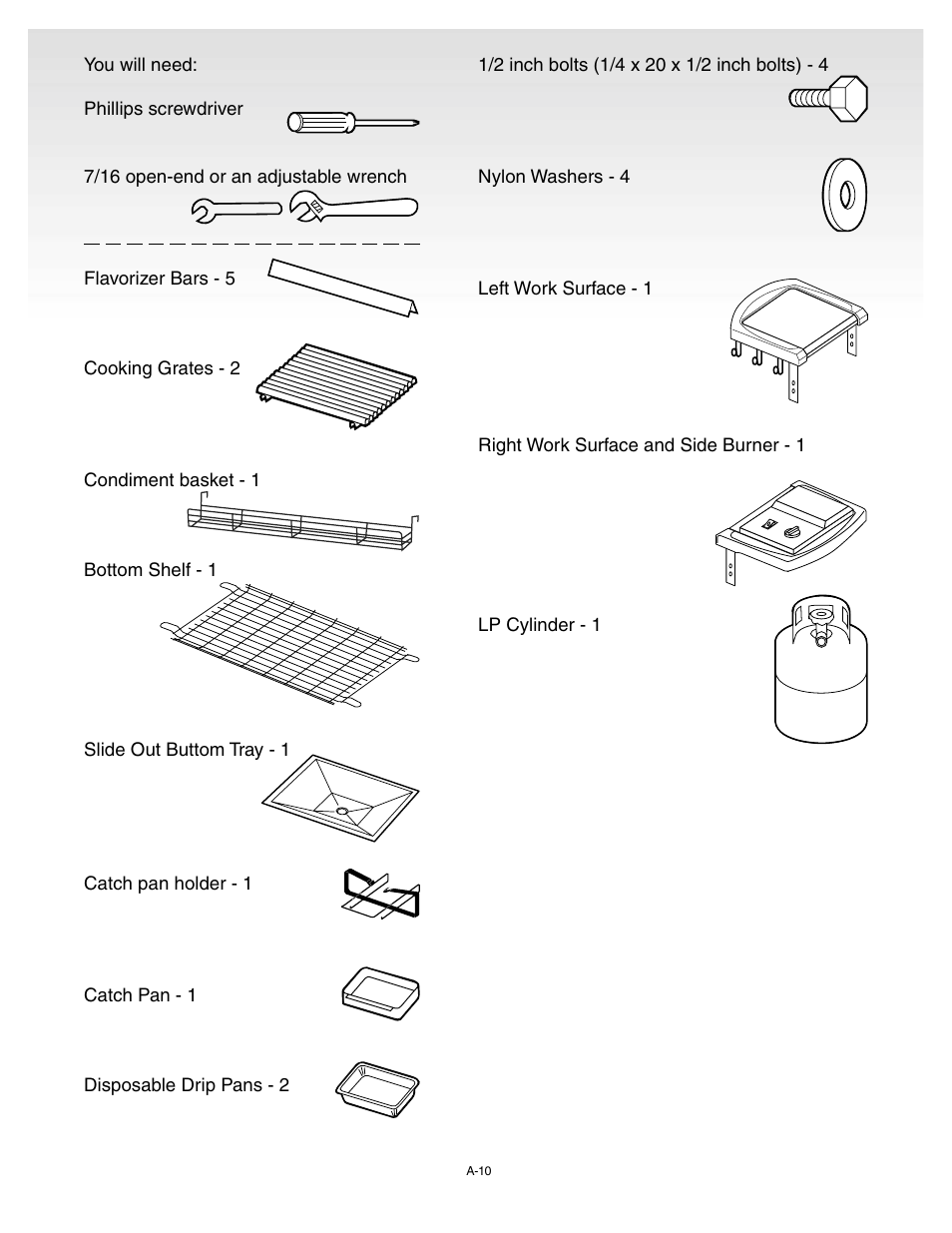 You will need:

Phillips screwdriver

7/16 open-end or an adjustable wrench

Flavorizer Bars - 5

Cooking Grates - 2

Condiment basket - 1

Bottom Shelf - 1

Slide Out Buttom Tray - 1

Catch pan holder - 1

Catch Pan - 1

Disposable Drip Pans - 2

1/2 inch bolts (1/4 x 20 x 1/2 inch bolts) - 4

Nylon Washers - 4

Left Work Surface - 1

Right Work Surface and Side Burner - 1

LP Cylinder - 1

A-10